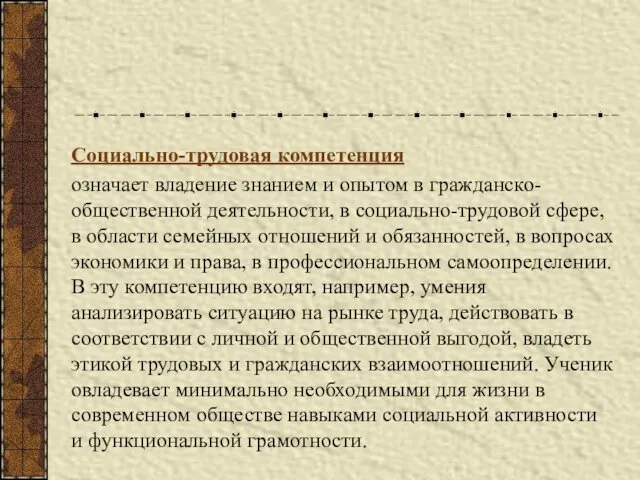 Социально-трудовая компетенция

означает владение знанием и опытом в гражданско-общественной деятельности, в социально-трудовой сфере, в области семейных отношений и обязанностей, в вопросах экономики и права, в профессиональном самоопределении. В эту компетенцию входят, например, умения анализировать ситуацию на рынке труда, действовать в соответствии с личной и общественной выгодой, владеть этикой трудовых и гражданских взаимоотношений. Ученик овладевает минимально необходимыми для жизни в современном обществе навыками социальной активности и функциональной грамотности.